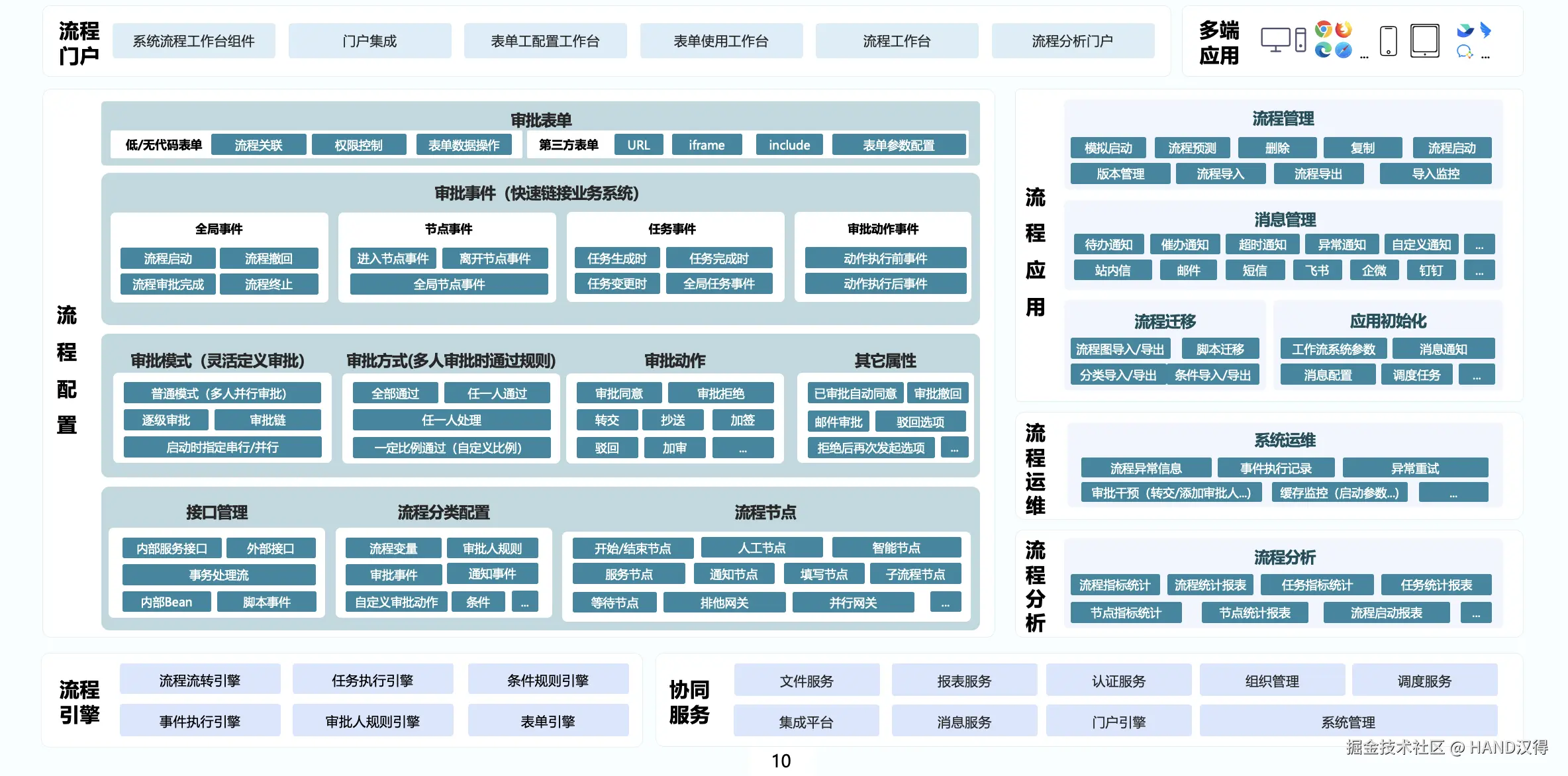 流程门户

系统流程工作台组件
门户集成
表单工配置工作台
表单使用工作台
流程工作台
流程分析门户

多端应用
...
...

流程配置

审批表单
低/无代码表单 流程关联 权限控制 表单数据操作 第三方表单 URL iframe include 表单参数配置

审批事件（快速链接业务系统）
全局事件
流程启动 流程撤回
流程审批完成 流程终止
节点事件
进入节点事件 离开节点事件
全局节点事件
任务事件
任务生成时 任务完成时
任务变更时 全局任务事件
审批动作事件
动作执行前事件
动作执行后事件

审批模式（灵活定义审批）
普通模式（多人并行审批）
逐级审批 审批链
启动时指定串行/并行
审批方式(多人审批时通过规则)
全部通过 任一人通过
任一人处理
一定比例通过（自定义比例）
审批动作
审批同意 审批拒绝
转交 抄送 加签
驳回 加审 ...
其它属性
已审批自动同意 审批撤回
邮件审批 驳回选项
拒绝后再次发起选项 ...

接口管理
内部服务接口 外部接口
事务处理流
内部Bean 脚本事件
流程分类配置
流程变量 审批人规则
审批事件 通知事件
自定义审批动作 条件 ...
流程节点
开始/结束节点 人工节点 智能节点
服务节点 通知节点 填写节点 子流程节点
等待节点 排他网关 并行网关 ...

流程应用

流程管理
模拟启动 流程预测 删除 复制 流程启动
版本管理 流程导入 流程导出 导入监控

消息管理
待办通知 催办通知 超时通知 异常通知 自定义通知 ...
站内信 邮件 短信 飞书 企微 钉钉 ...

流程迁移
流程图导入/导出 脚本迁移
分类导入/导出 条件导入/导出
应用初始化
工作流系统参数 消息通知
消息配置 调度任务 ...

流程运维

系统运维
流程异常信息 事件执行记录 异常重试
审批干预（转交/添加审批人...） 缓存监控（启动参数...） ...

流程分析

流程分析
流程指标统计 流程统计报表 任务指标统计 任务统计报表
节点指标统计 节点统计报表 流程启动报表 ...

流程引擎

流程流转引擎 任务执行引擎 条件规则引擎
事件执行引擎 审批人规则引擎 表单引擎

协同服务

文件服务 报表服务 认证服务 组织管理 调度服务
集成平台 消息服务 门户引擎 系统管理

10

掘金技术社区 @ HAND汉得